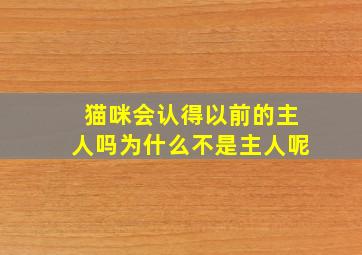 猫咪会认得以前的主人吗为什么不是主人呢